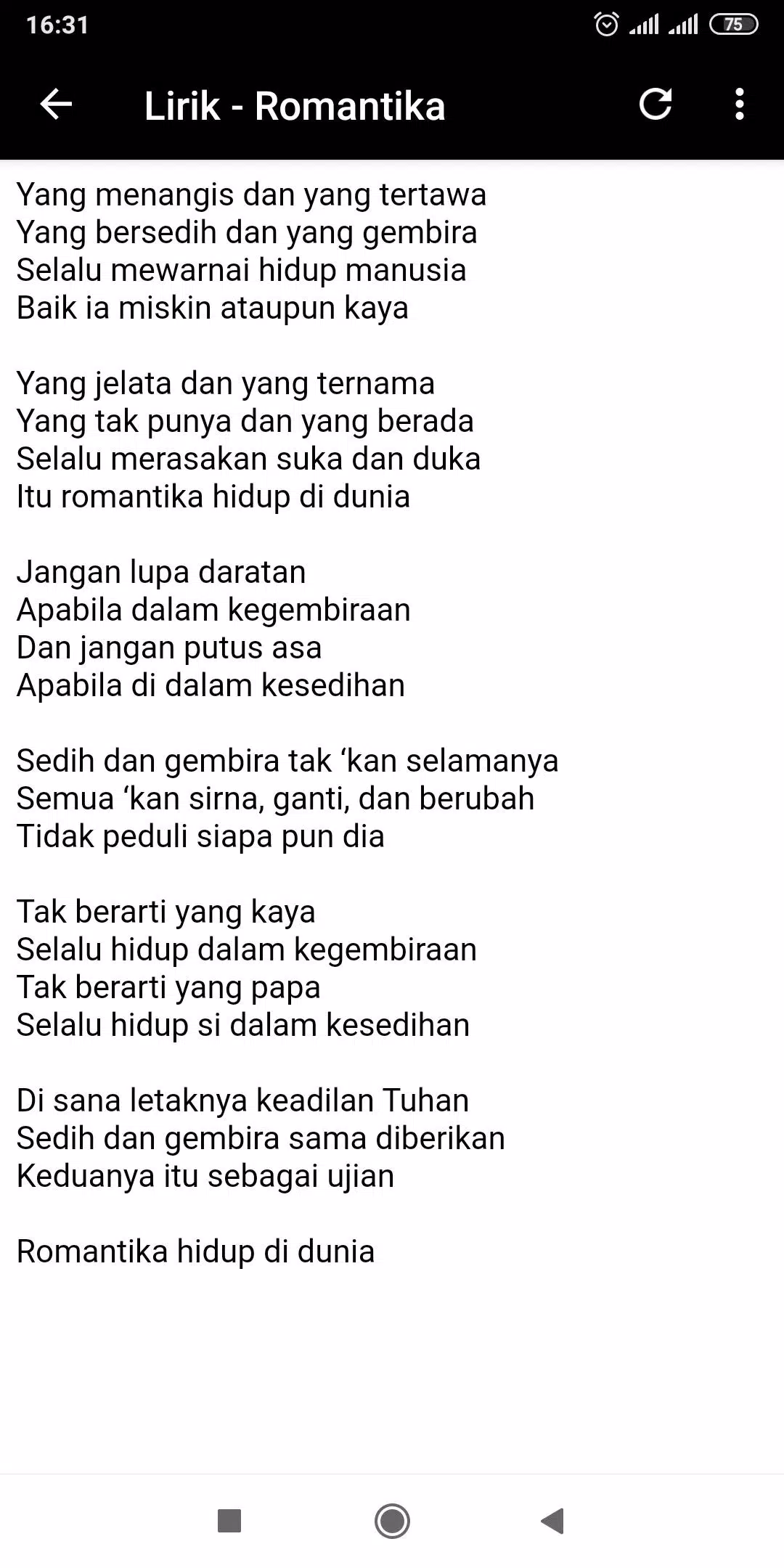 16:31

75

Lirik - Romantika

Yang menangis dan yang tertawa
Yang bersedih dan yang gembira
Selalu mewarnai hidup manusia
Baik ia miskin ataupun kaya

Yang jelata dan yang ternama
Yang tak punya dan yang berada
Selalu merasakan suka dan duka
Itu romantika hidup di dunia

Jangan lupa daratan
Apabila dalam kegembiraan
Dan jangan putus asa
Apabila di dalam kesedihan

Sedih dan gembira tak ‘kan selamanya
Semua ‘kan sirna, ganti, dan berubah
Tidak peduli siapa pun dia

Tak berarti yang kaya
Selalu hidup dalam kegembiraan
Tak berarti yang papa
Selalu hidup si dalam kesedihan

Di sana letaknya keadilan Tuhan
Sedih dan gembira sama diberikan
Keduanya itu sebagai ujian

Romantika hidup di dunia